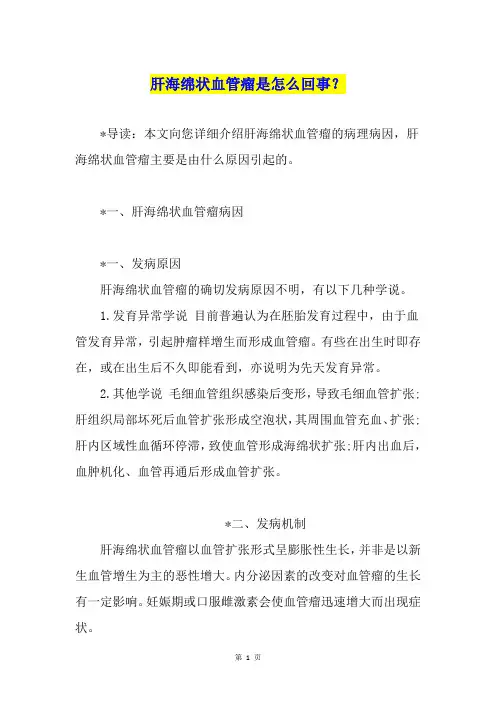 肝海绵状血管瘤是怎么回事？

*导读：本文向您详细介绍肝海绵状血管瘤的病理病因，肝海绵状血管瘤主要是由什么原因引起的。

*一、肝海绵状血管瘤病因

*一、发病原因

肝海绵状血管瘤的确切发病原因不明，有以下几种学说。

1.发育异常学说 目前普遍认为在胚胎发育过程中，由于血管发育异常，引起肿瘤样增生而形成血管瘤。有些在出生时即存在，或在出生后不久即能看到，亦说明为先天发育异常。

2.其他学说 毛细血管组织感染后变形，导致毛细血管扩张；肝组织局部坏死后血管扩张形成空泡状，其周围血管充血、扩张；肝内区域性血循环停滞，致使血管形成海绵状扩张；肝内出血后，血肿机化、血管再通后形成血管扩张。

*二、发病机制

肝海绵状血管瘤以血管扩张形式呈膨胀性生长，并非是以新生血管增生为主的恶性增大。内分泌因素的改变对血管瘤的生长有一定影响。妊娠期或口服雌激素会使血管瘤迅速增大而出现症状。

第 1 页